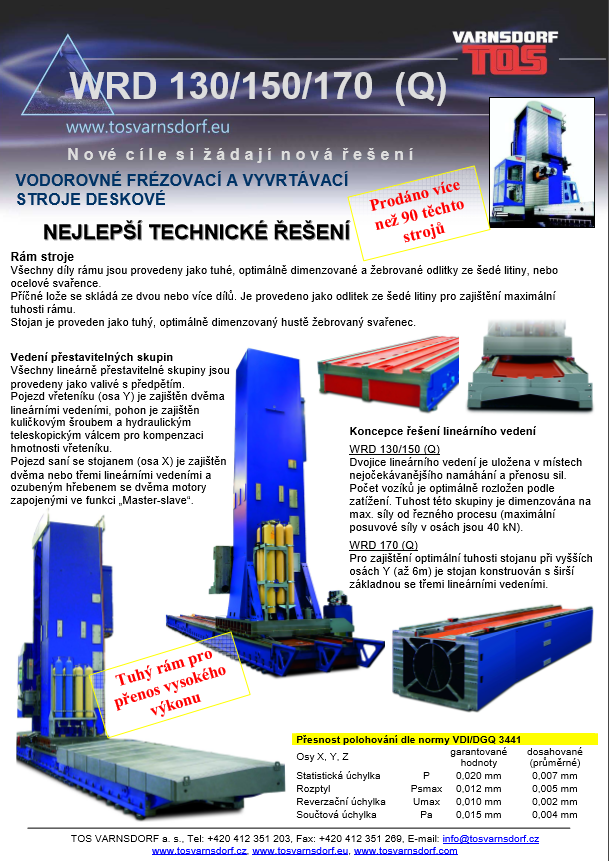 VARNSDORF
TOS

WRD 130/150/170 (Q)

www.tosvarnsdorf.eu

Nové cíle si žádají nová řešení

VODOROVNÉ FRÉZOVACÍ A VYVRTÁVACÍ STROJE DESKOVÉ

Prodáno více než 90 těchto strojů

NEJLEPŠÍ TECHNICKÉ ŘEŠENÍ

Rám stroje
Všechny díly rámu jsou provedeny jako tuhé, optimálně dimenzované a žebrované odlitky ze šedé litiny, nebo ocelové svařence.
Příčné lože se skládá ze dvou nebo více dílů. Je provedeno jako odlitek ze šedé litiny pro zajištění maximální tuhosti rámu.
Stojan je proveden jako tuhý, optimálně dimenzovaný hustě žebrovaný svařenec.

Vedení přestavitelných skupin
Všechny lineárně přestavitelné skupiny jsou provedeny jako valivé s předpětím.
Pojezd vřeteníku (osa Y) je zajištěn dvěma lineárními vedeními, pohon je zajištěn kuličkovým šroubem a hydraulickým teleskopickým válcem pro kompenzaci hmotnosti vřeteníku.
Pojezd saní se stojanem (osa X) je zajištěn dvěma nebo třemi lineárními vedeními a ozubeným hřebenem se dvěma motory zapojenými ve funkci „Master-slave“.

Koncepce řešení lineárního vedení
WRD 130/150 (Q)
Dvojice lineárního vedení je uložena v místech nejočekávanějšího namáhání a přenosu sil. Počet vozíků je optimálně rozložen podle zatížení. Tuhost této skupiny je dimenzována na max. síly od řezného procesu (maximální posuvové síly v osách jsou 40 kN).
WRD 170 (Q)
Pro zajištění optimální tuhosti stojanu při vyšších osách Y (až 6m) je stojan konstruován s širší základnou se třemi lineárními vedeními.

Tuhý rám pro přenos vysokého výkonu

Přesnost polohování dle normy VDI/DGQ 3441

| Osy X, Y, Z | | garantované hodnoty | dosahované (průměrné) |
|---|---|---|---|
| Statistická úchylka | P | 0,020 mm | 0,007 mm |
| Rozptyl | Psmax | 0,012 mm | 0,005 mm |
| Reverzační úchylka | Umax | 0,010 mm | 0,002 mm |
| Součtová úchylka | Pa | 0,015 mm | 0,004 mm |

TOS VARNSDORF a. s., Tel: +420 412 351 203, Fax: +420 412 351 269, E-mail: info@tosvarnsdorf.cz
www.tosvarnsdorf.cz, www.tosvarnsdorf.eu, www.tosvarnsdorf.com